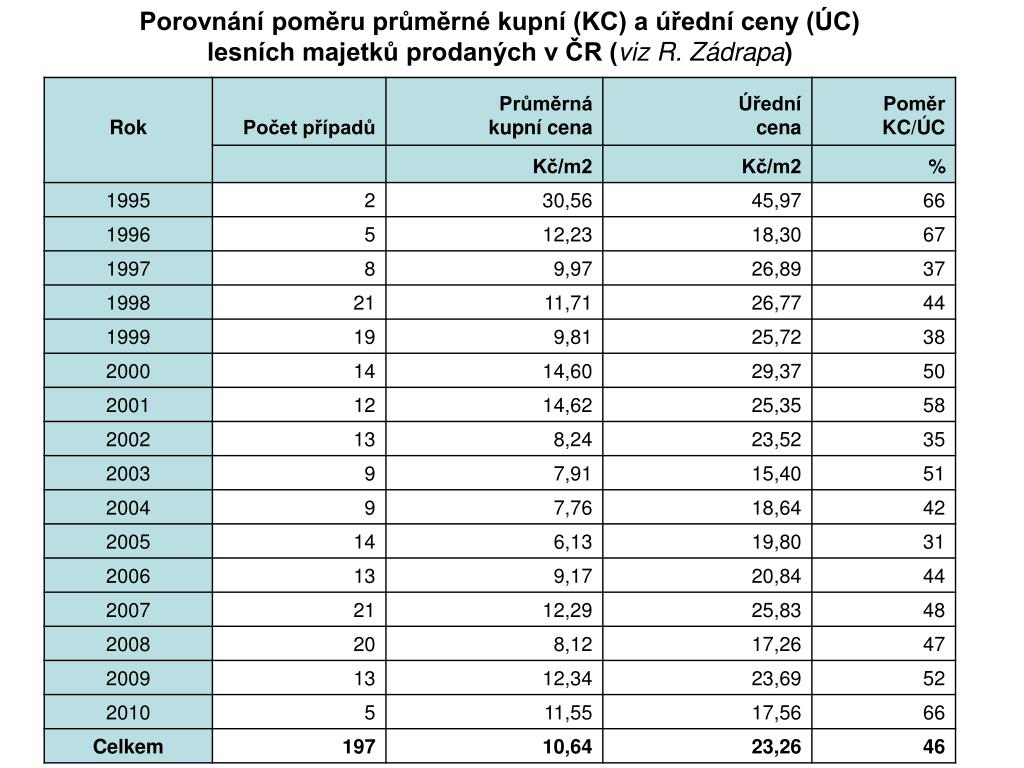 Porovnání poměru průměrné kupní (KC) a úřední ceny (ÚC) lesních majetků prodaných v ČR (viz R. Zádrapa)

| Rok | Počet případů | Průměrná kupní cena | Úřední cena | Poměr KC/ÚC |
|---|---|---|---|---|
| | | Kč/m2 | Kč/m2 | % |
| 1995 | 2 | 30,56 | 45,97 | 66 |
| 1996 | 5 | 12,23 | 18,30 | 67 |
| 1997 | 8 | 9,97 | 26,89 | 37 |
| 1998 | 21 | 11,71 | 26,77 | 44 |
| 1999 | 19 | 9,81 | 25,72 | 38 |
| 2000 | 14 | 14,60 | 29,37 | 50 |
| 2001 | 12 | 14,62 | 25,35 | 58 |
| 2002 | 13 | 8,24 | 23,52 | 35 |
| 2003 | 9 | 7,91 | 15,40 | 51 |
| 2004 | 9 | 7,76 | 18,64 | 42 |
| 2005 | 14 | 6,13 | 19,80 | 31 |
| 2006 | 13 | 9,17 | 20,84 | 44 |
| 2007 | 21 | 12,29 | 25,83 | 48 |
| 2008 | 20 | 8,12 | 17,26 | 47 |
| 2009 | 13 | 12,34 | 23,69 | 52 |
| 2010 | 5 | 11,55 | 17,56 | 66 |
| Celkem | 197 | 10,64 | 23,26 | 46 |